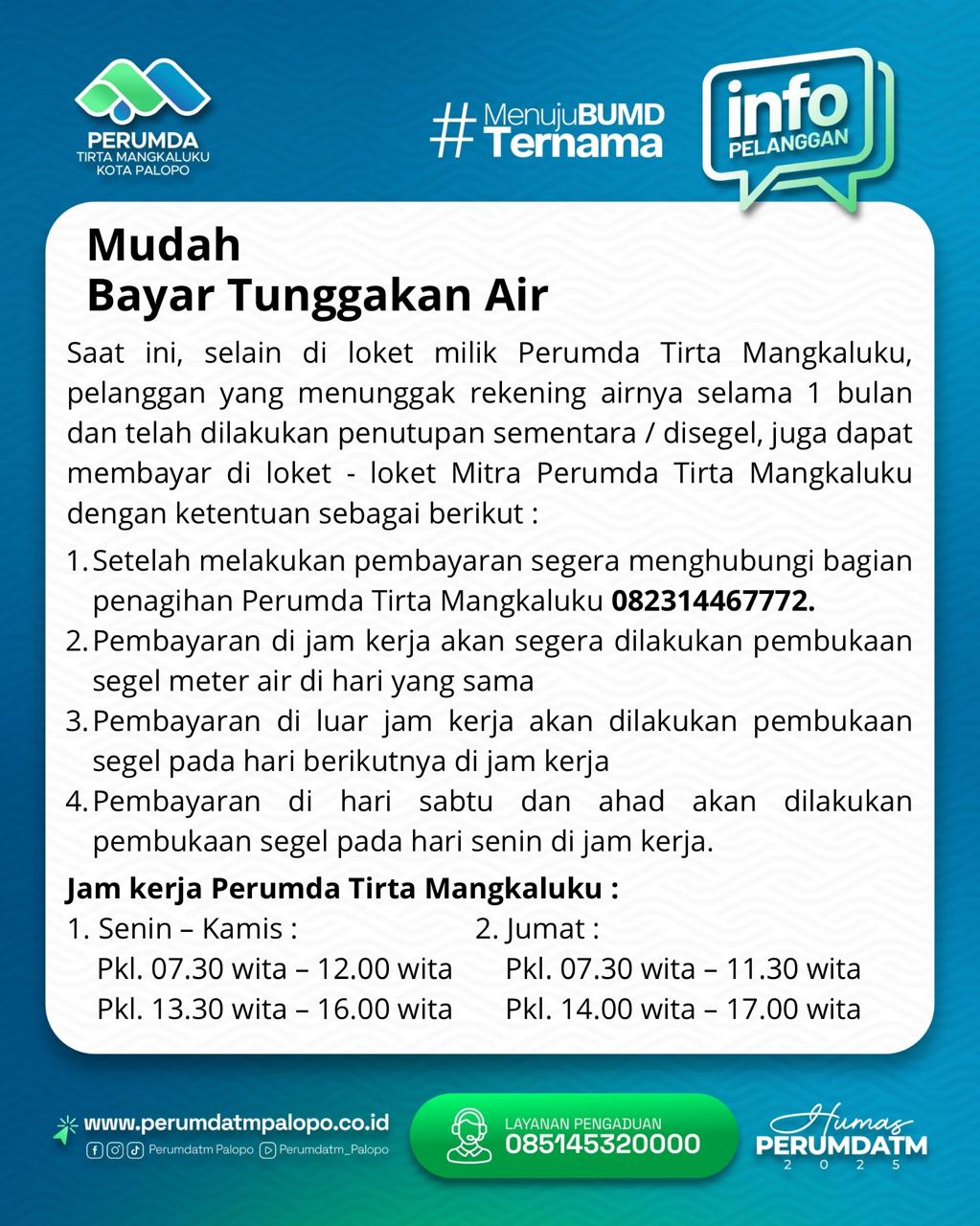 PERUMDA
TIRTA MANGKALUKU
KOTA PALOPO

#MenujuBUMD Ternama

info
PELANGGAN

Mudah
Bayar Tunggakan Air

Saat ini, selain di loket milik Perumda Tirta Mangkaluku, pelanggan yang menunggak rekening airnya selama 1 bulan dan telah dilakukan penutupan sementara / disegel, juga dapat membayar di loket - loket Mitra Perumda Tirta Mangkaluku dengan ketentuan sebagai berikut :

1. Setelah melakukan pembayaran segera menghubungi bagian penagihan Perumda Tirta Mangkaluku 082314467772.
2. Pembayaran di jam kerja akan segera dilakukan pembukaan segel meter air di hari yang sama
3. Pembayaran di luar jam kerja akan dilakukan pembukaan segel pada hari berikutnya di jam kerja
4. Pembayaran di hari sabtu dan ahad akan dilakukan pembukaan segel pada hari senin di jam kerja.

Jam kerja Perumda Tirta Mangkaluku :

1. Senin – Kamis :
Pkl. 07.30 wita – 12.00 wita
Pkl. 13.30 wita – 16.00 wita

2. Jumat :
Pkl. 07.30 wita – 11.30 wita
Pkl. 14.00 wita – 17.00 wita

www.perumdatmpalopo.co.id
Perumdatm Palopo Perumdatm_Palopo

LAYANAN PENGADUAN
085145320000

Humas
PERUMDATM
2025